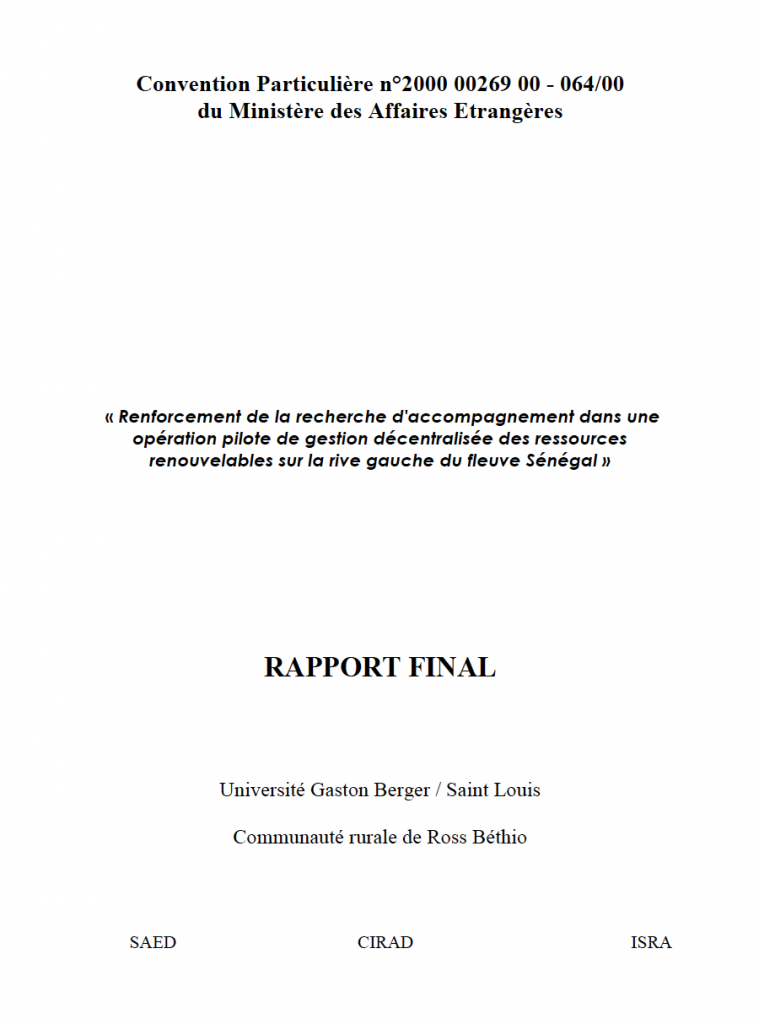 Convention Particulière n°2000 00269 00 - 064/00
du Ministère des Affaires Etrangères

« Renforcement de la recherche d'accompagnement dans une opération pilote de gestion décentralisée des ressources renouvelables sur la rive gauche du fleuve Sénégal »

RAPPORT FINAL

Université Gaston Berger / Saint Louis

Communauté rurale de Ross Béthio

SAED CIRAD ISRA